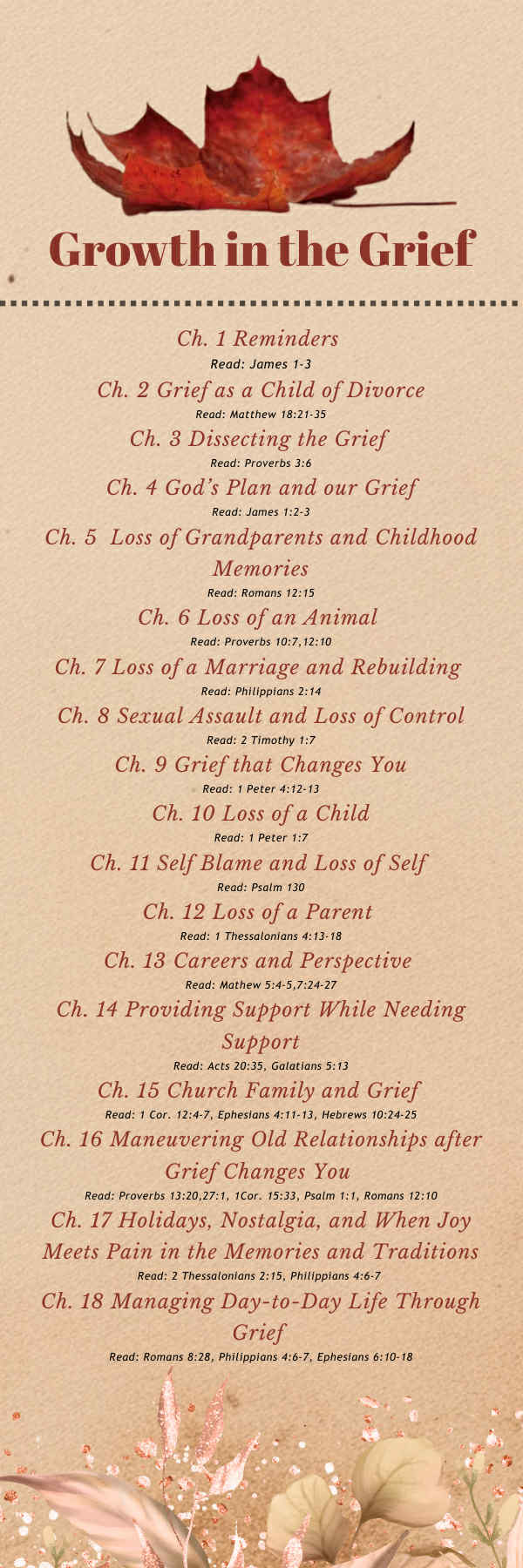 Growth in the Grief

Ch. 1 Reminders
Read: James 1-3

Ch. 2 Grief as a Child of Divorce
Read: Matthew 18:21-35

Ch. 3 Dissecting the Grief
Read: Proverbs 3:6

Ch. 4 God's Plan and our Grief
Read: James 1:2-3

Ch. 5 Loss of Grandparents and Childhood Memories
Read: Romans 12:15

Ch. 6 Loss of an Animal
Read: Proverbs 10:7,12:10

Ch. 7 Loss of a Marriage and Rebuilding
Read: Philippians 2:14

Ch. 8 Sexual Assault and Loss of Control
Read: 2 Timothy 1:7

Ch. 9 Grief that Changes You
Read: 1 Peter 4:12-13

Ch. 10 Loss of a Child
Read: 1 Peter 1:7

Ch. 11 Self Blame and Loss of Self
Read: Psalm 130

Ch. 12 Loss of a Parent
Read: 1 Thessalonians 4:13-18

Ch. 13 Careers and Perspective
Read: Mathew 5:4-5,7:24-27

Ch. 14 Providing Support While Needing Support
Read: Acts 20:35, Galatians 5:13

Ch. 15 Church Family and Grief
Read: 1 Cor. 12:4-7, Ephesians 4:11-13, Hebrews 10:24-25

Ch. 16 Maneuvering Old Relationships after Grief Changes You
Read: Proverbs 13:20,27:1, 1Cor. 15:33, Psalm 1:1, Romans 12:10

Ch. 17 Holidays, Nostalgia, and When Joy Meets Pain in the Memories and Traditions
Read: 2 Thessalonians 2:15, Philippians 4:6-7

Ch. 18 Managing Day-to-Day Life Through Grief
Read: Romans 8:28, Philippians 4:6-7, Ephesians 6:10-18